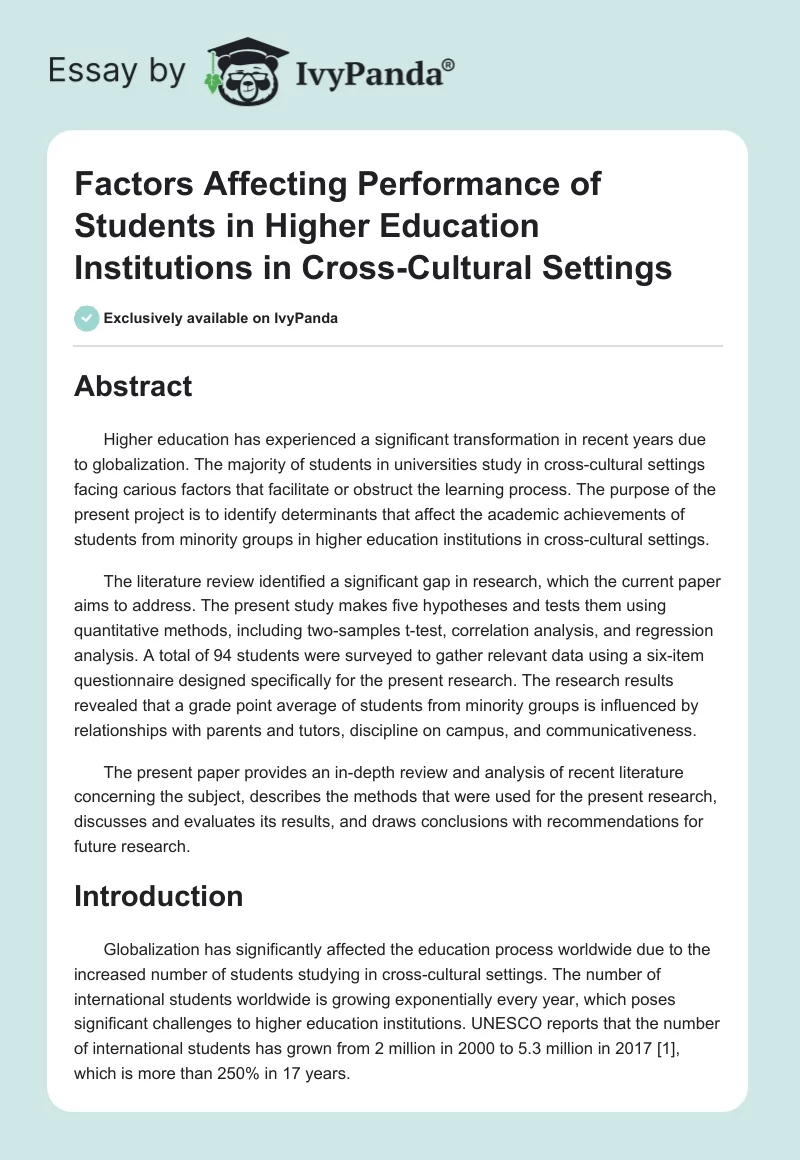 Essay by IvyPanda®

Factors Affecting Performance of Students in Higher Education Institutions in Cross-Cultural Settings

Exclusively available on IvyPanda

Abstract

Higher education has experienced a significant transformation in recent years due to globalization. The majority of students in universities study in cross-cultural settings facing carious factors that facilitate or obstruct the learning process. The purpose of the present project is to identify determinants that affect the academic achievements of students from minority groups in higher education institutions in cross-cultural settings.

The literature review identified a significant gap in research, which the current paper aims to address. The present study makes five hypotheses and tests them using quantitative methods, including two-samples t-test, correlation analysis, and regression analysis. A total of 94 students were surveyed to gather relevant data using a six-item questionnaire designed specifically for the present research. The research results revealed that a grade point average of students from minority groups is influenced by relationships with parents and tutors, discipline on campus, and communicativeness.

The present paper provides an in-depth review and analysis of recent literature concerning the subject, describes the methods that were used for the present research, discusses and evaluates its results, and draws conclusions with recommendations for future research.

Introduction

Globalization has significantly affected the education process worldwide due to the increased number of students studying in cross-cultural settings. The number of international students worldwide is growing exponentially every year, which poses significant challenges to higher education institutions. UNESCO reports that the number of international students has grown from 2 million in 2000 to 5.3 million in 2017 [1], which is more than 250% in 17 years.